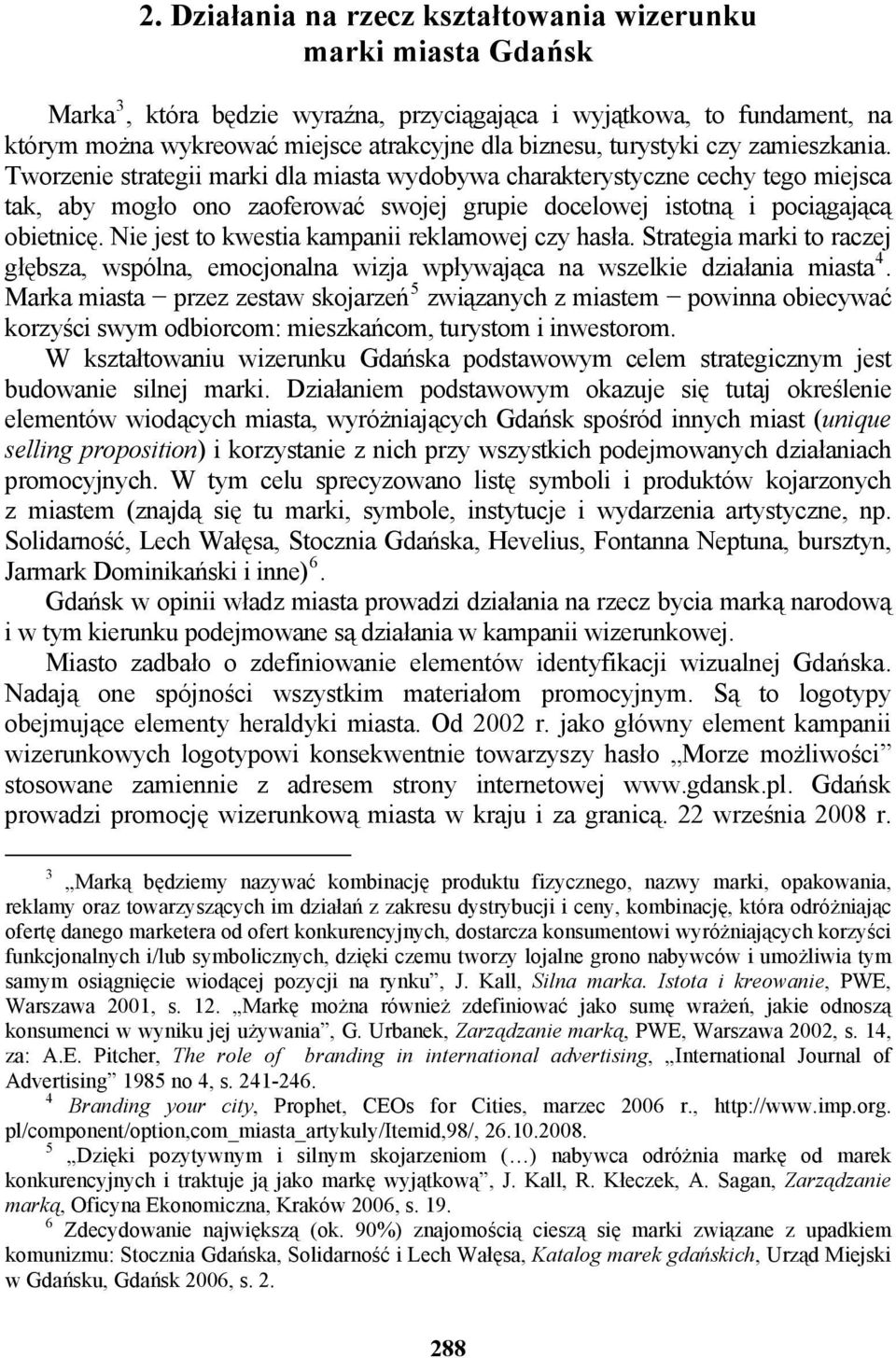 2. Działania na rzecz kształtowania wizerunku marki miasta Gdańsk

Marka$^3$, która będzie wyraźna, przyciągająca i wyjątkowa, to fundament, na którym można wykreować miejsce atrakcyjne dla biznesu, turystyki czy zamieszkania. Tworzenie strategii marki dla miasta wydobywa charakterystyczne cechy tego miejsca tak, aby mogło ono zaoferować swojej grupie docelowej istotną i pociągającą obietnicę. Nie jest to kwestia kampanii reklamowej czy hasła. Strategia marki to raczej głębsza, wspólna, emocjonalna wizja wpływająca na wszelkie działania miasta$^4$. Marka miasta − przez zestaw skojarzeń$^5$ związanych z miastem − powinna obiecywać korzyści swym odbiorcom: mieszkańcom, turystom i inwestorom.

W kształtowaniu wizerunku Gdańska podstawowym celem strategicznym jest budowanie silnej marki. Działaniem podstawowym okazuje się tutaj określenie elementów wiodących miasta, wyróżniających Gdańsk spośród innych miast (unique selling proposition) i korzystanie z nich przy wszystkich podejmowanych działaniach promocyjnych. W tym celu sprecyzowano listę symboli i produktów kojarzonych z miastem (znajdą się tu marki, symbole, instytucje i wydarzenia artystyczne, np. Solidarność, Lech Wałęsa, Stocznia Gdańska, Hevelius, Fontanna Neptuna, bursztyn, Jarmark Dominikański i inne)$^6$.

Gdańsk w opinii władz miasta prowadzi działania na rzecz bycia marką narodową i w tym kierunku podejmowane są działania w kampanii wizerunkowej.

Miasto zadbało o zdefiniowanie elementów identyfikacji wizualnej Gdańska. Nadają one spójności wszystkim materiałom promocyjnym. Są to logotypy obejmujące elementy heraldyki miasta. Od 2002 r. jako główny element kampanii wizerunkowych logotypowi konsekwentnie towarzyszy hasło „Morze możliwości" stosowane zamiennie z adresem strony internetowej www.gdansk.pl. Gdańsk prowadzi promocję wizerunkową miasta w kraju i za granicą. 22 września 2008 r.

$^3$ „Marką będziemy nazywać kombinację produktu fizycznego, nazwy marki, opakowania, reklamy oraz towarzyszących im działań z zakresu dystrybucji i ceny, kombinację, która odróżniając ofertę danego marketera od ofert konkurencyjnych, dostarcza konsumentowi wyróżniających korzyści funkcjonalnych i/lub symbolicznych, dzięki czemu tworzy lojalne grono nabywców i umożliwia tym samym osiągnięcie wiodącej pozycji na rynku", J. Kall, Silna marka. Istota i kreowanie, PWE, Warszawa 2001, s. 12. „Markę można również zdefiniować jako sumę wrażeń, jakie odnoszą konsumenci w wyniku jej używania", G. Urbanek, Zarządzanie marką, PWE, Warszawa 2002, s. 14, za: A.E. Pitcher, The role of branding in international advertising, „International Journal of Advertising" 1985 no 4, s. 241-246.

$^4$ Branding your city, Prophet, CEOs for Cities, marzec 2006 r., http://www.imp.org.pl/component/option,com_miasta_artykuly/Itemid,98/, 26.10.2008.

$^5$ „Dzięki pozytywnym i silnym skojarzeniom (…) nabywca odróżnia markę od marek konkurencyjnych i traktuje ją jako markę wyjątkową", J. Kall, R. Kłeczek, A. Sagan, Zarządzanie marką, Oficyna Ekonomiczna, Kraków 2006, s. 19.

$^6$ Zdecydowanie największą (ok. 90%) znajomością cieszą się marki związane z upadkiem komunizmu: Stocznia Gdańska, Solidarność i Lech Wałęsa, Katalog marek gdańskich, Urząd Miejski w Gdańsku, Gdańsk 2006, s. 2.

288